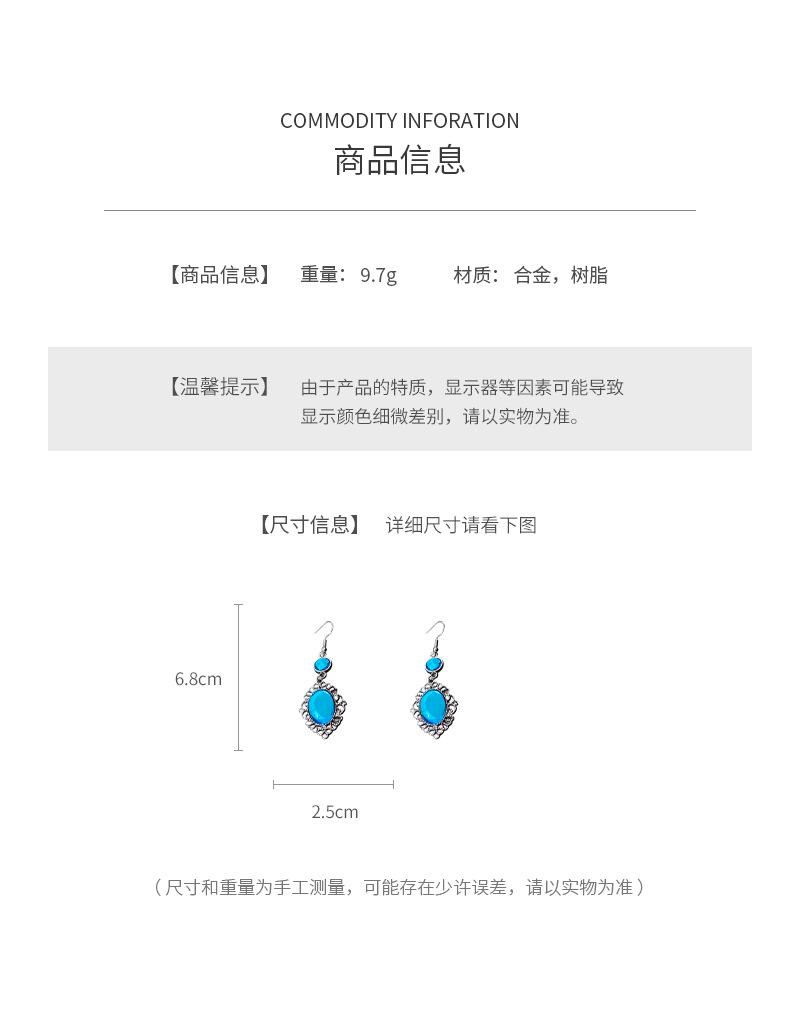 COMMODITY INFORATION
商品信息

【商品信息】 重量：9.7g 材质：合金，树脂

【温馨提示】 由于产品的特质，显示器等因素可能导致显示颜色细微差别，请以实物为准。

【尺寸信息】 详细尺寸请看下图

6.8cm

2.5cm

（尺寸和重量为手工测量，可能存在少许误差，请以实物为准）